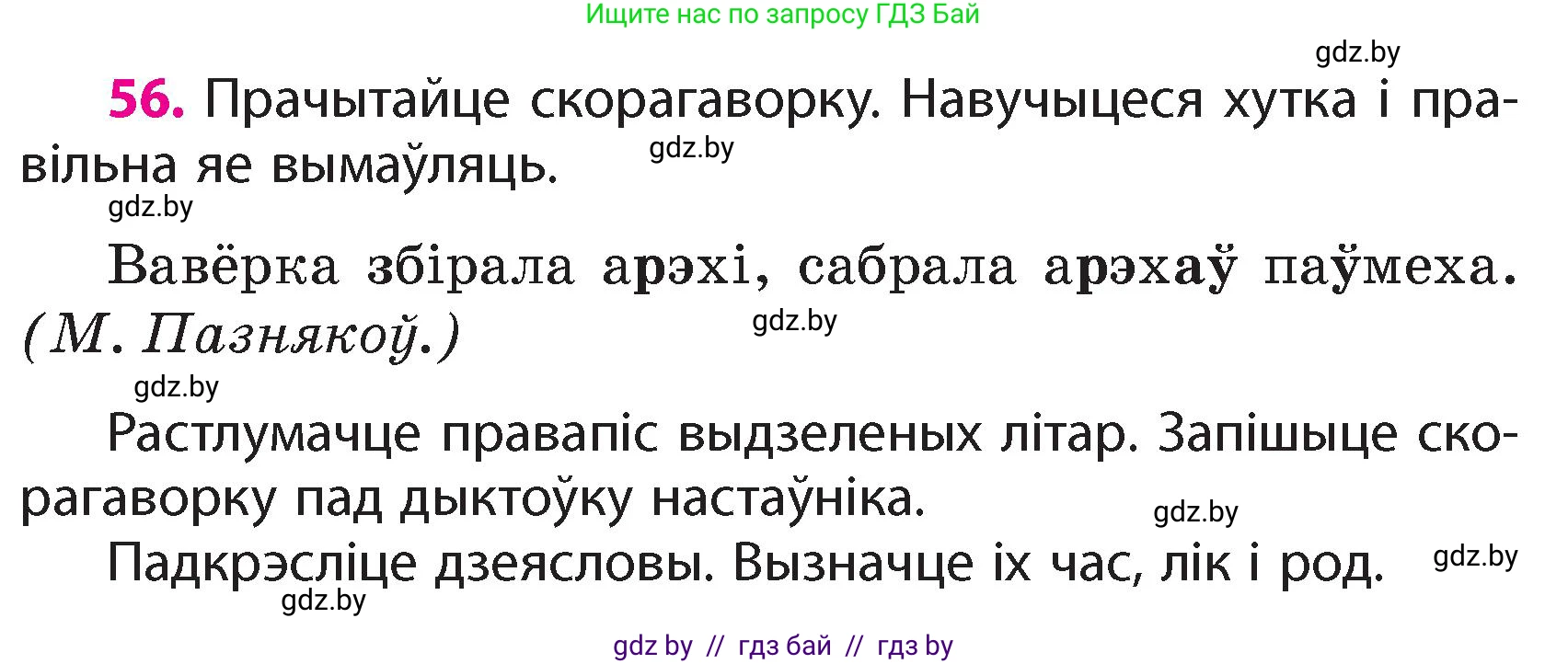 Ищите нас по запросу ГДЗ Бай

gdz.by

56. Прачытайце скорагаворку. Навучыцеся хутка і правільна яе вымаўляць.

gdz.by

gdz.by

Вавёрка збірала арэхі, сабрала арэхаў паўмеха. (М. Пазнякоў.)

gdz.by

gdz.by

Растлумачце правапіс выдзеленых літар. Запішыце скорагаворку пад дыктоўку настаўніка.

gdz.by

Падкрэсліце дзеясловы. Вызначце іх час, лік і род.

gdz.by

gdz.by

gdz by // гдз бай // гдз by